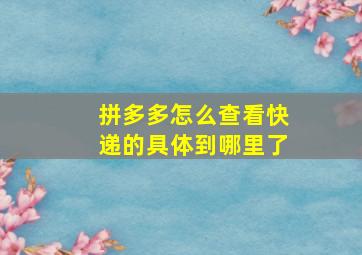 拼多多怎么查看快递的具体到哪里了